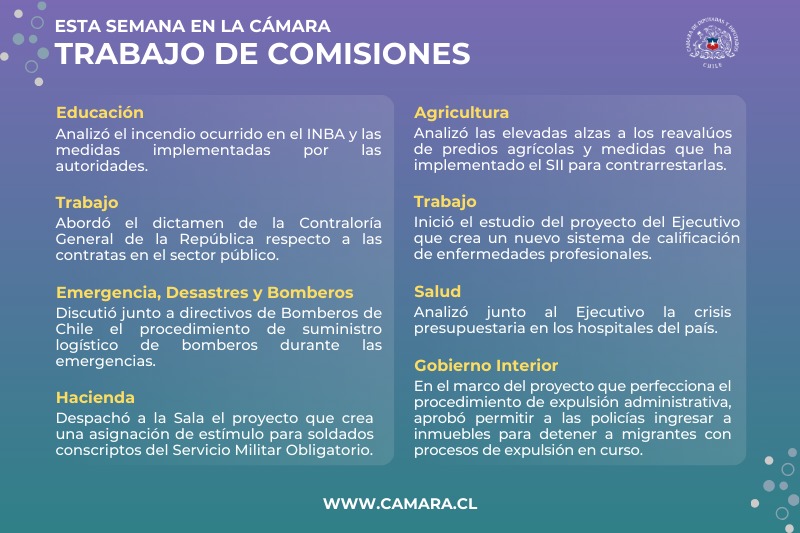 ESTA SEMANA EN LA CÁMARA
TRABAJO DE COMISIONES

CÁMARA DE DIPUTADAS Y DIPUTADOS CHILE

Educación
Analizó el incendio ocurrido en el INBA y las medidas implementadas por las autoridades.

Trabajo
Abordó el dictamen de la Contraloría General de la República respecto a las contratas en el sector público.

Emergencia, Desastres y Bomberos
Discutió junto a directivos de Bomberos de Chile el procedimiento de suministro logístico de bomberos durante las emergencias.

Hacienda
Despachó a la Sala el proyecto que crea una asignación de estímulo para soldados conscriptos del Servicio Militar Obligatorio.

Agricultura
Analizó las elevadas alzas a los reavalúos de predios agrícolas y medidas que ha implementado el SII para contrarrestarlas.

Trabajo
Inició el estudio del proyecto del Ejecutivo que crea un nuevo sistema de calificación de enfermedades profesionales.

Salud
Analizó junto al Ejecutivo la crisis presupuestaria en los hospitales del país.

Gobierno Interior
En el marco del proyecto que perfecciona el procedimiento de expulsión administrativa, aprobó permitir a las policías ingresar a inmuebles para detener a migrantes con procesos de expulsión en curso.

WWW.CAMARA.CL